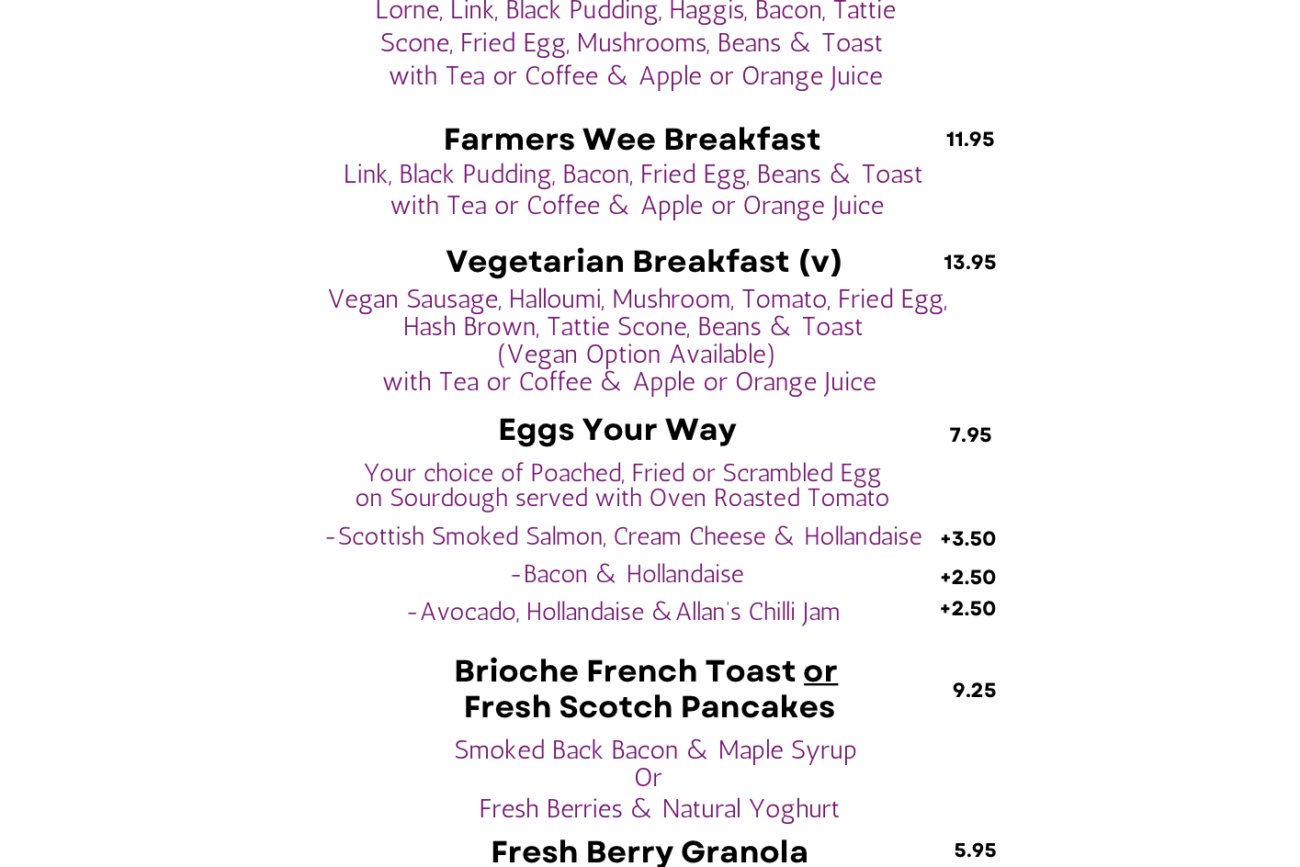 Lorne, Link, Black Pudding, Haggis, Bacon, Tattie Scone, Fried Egg, Mushrooms, Beans & Toast with Tea or Coffee & Apple or Orange Juice

Farmers Wee Breakfast
11.95
Link, Black Pudding, Bacon, Fried Egg, Beans & Toast with Tea or Coffee & Apple or Orange Juice

Vegetarian Breakfast (v)
13.95
Vegan Sausage, Halloumi, Mushroom, Tomato, Fried Egg, Hash Brown, Tattie Scone, Beans & Toast (Vegan Option Available) with Tea or Coffee & Apple or Orange Juice

Eggs Your Way
7.95
Your choice of Poached, Fried or Scrambled Egg on Sourdough served with Oven Roasted Tomato

-Scottish Smoked Salmon, Cream Cheese & Hollandaise +3.50
-Bacon & Hollandaise +2.50
-Avocado, Hollandaise & Allan's Chilli Jam +2.50

Brioche French Toast or Fresh Scotch Pancakes
9.25
Smoked Back Bacon & Maple Syrup
Or
Fresh Berries & Natural Yoghurt

Fresh Berry Granola
5.95